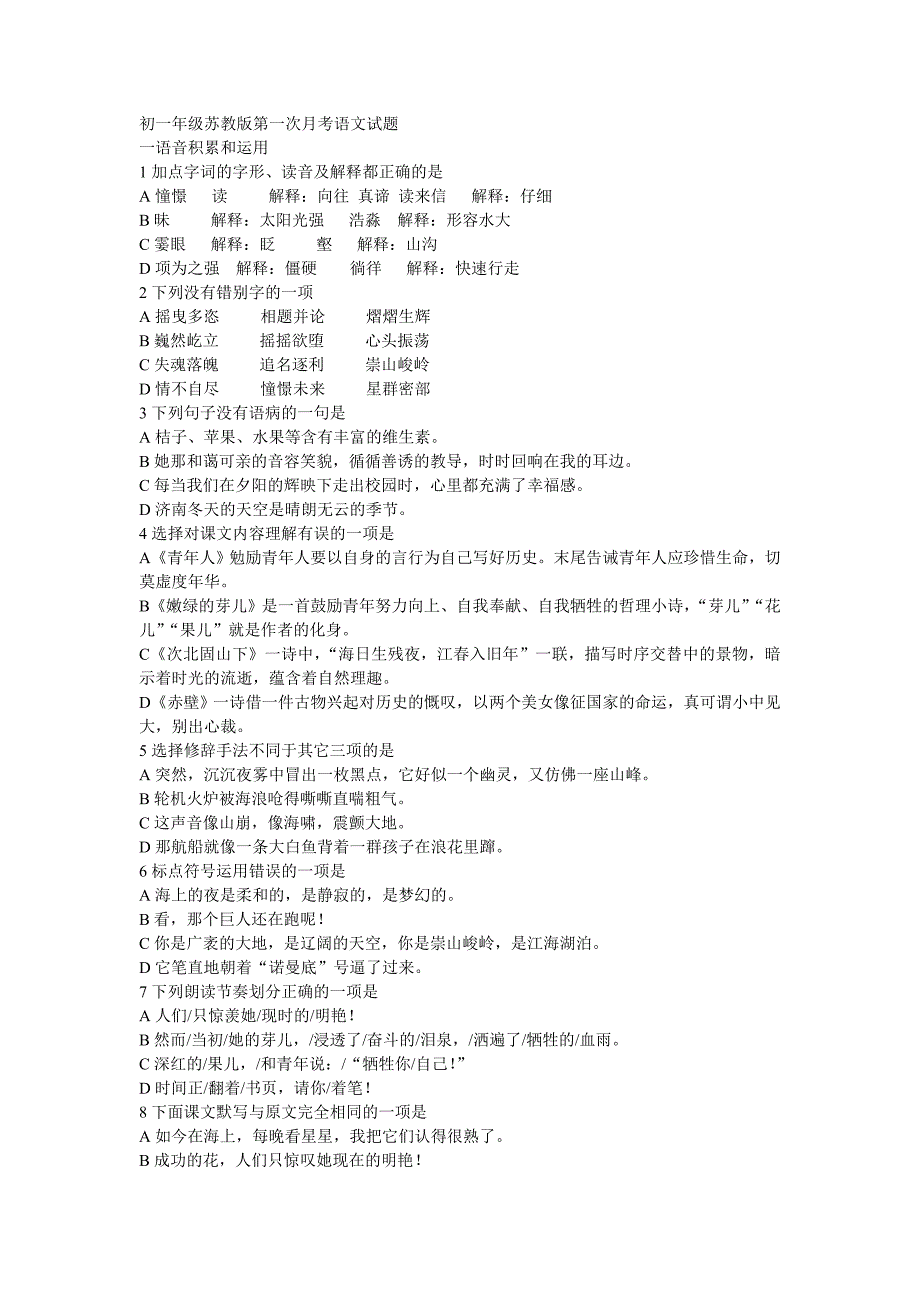 初一年级苏教版第一次月考语文试题
一语音积累和运用
1 加点字词的字形、读音及解释都正确的是
A 憧憬　读　解释：向往 真谛 读来信　解释：仔细
B 昧　解释：太阳光强　浩淼　解释：形容水大
C 霎眼　解释：眨　壑　解释：山沟
D 项为之强　解释：僵硬　徜徉　解释：快速行走
2 下列没有错别字的一项
A 摇曳多恣　相题并论　熠熠生辉
B 巍然屹立　摇摇欲堕　心头振荡
C 失魂落魄　追名逐利　崇山峻岭
D 情不自尽　憧憬未来　星群密部
3 下列句子没有语病的一句是
A 桔子、苹果、水果等含有丰富的维生素。
B 她那和蔼可亲的音容笑貌，循循善诱的教导，时时回响在我的耳边。
C 每当我们在夕阳的辉映下走出校园时，心里都充满了幸福感。
D 济南冬天的天空是晴朗无云的季节。
4 选择对课文内容理解有误的一项是
A《青年人》勉励青年人要以自身的言行为自己写好历史。末尾告诫青年人应珍惜生命，切莫虚度年华。
B《嫩绿的芽儿》是一首鼓励青年努力向上、自我奉献、自我牺牲的哲理小诗，“芽儿”“花儿”“果儿”就是作者的化身。
C《次北固山下》一诗中，“海日生残夜，江春入旧年”一联，描写时序交替中的景物，暗示着时光的流逝，蕴含着自然理趣。
D《赤壁》一诗借一件古物兴起对历史的慨叹，以两个美女像征国家的命运，真可谓小中见大，别出心裁。
5 选择修辞手法不同于其它三项的是
A 突然，沉沉夜雾中冒出一枚黑点，它好似一个幽灵，又仿佛一座山峰。
B 轮机火炉被海浪呛得嘶嘶直喘粗气。
C 这声音像山崩，像海啸，震颤大地。
D 那航船就像一条大白鱼背着一群孩子在浪花里蹿。
6 标点符号运用错误的一项是
A 海上的夜是柔和的，是静寂的，是梦幻的。
B 看，那个巨人还在跑呢！
C 你是广袤的大地，是辽阔的天空，你是崇山峻岭，是江海湖泊。
D 它笔直地朝着“诺曼底”号逼了过来。
7 下列朗读节奏划分正确的一项是
A 人们/只惊羡她/现时的/明艳！
B 然而/当初/她的芽儿，/浸透了/奋斗的/泪泉，/洒遍了/牺牲的/血雨。
C 深红的/果儿，/和青年说：/“牺牲你/自己！”
D 时间正/翻着/书页，请你/着笔！
8 下面课文默写与原文完全相同的一项是
A 如今在海上，每晚看星星，我把它们认得很熟了。
B 成功的花，人们只惊叹她现在的明艳！